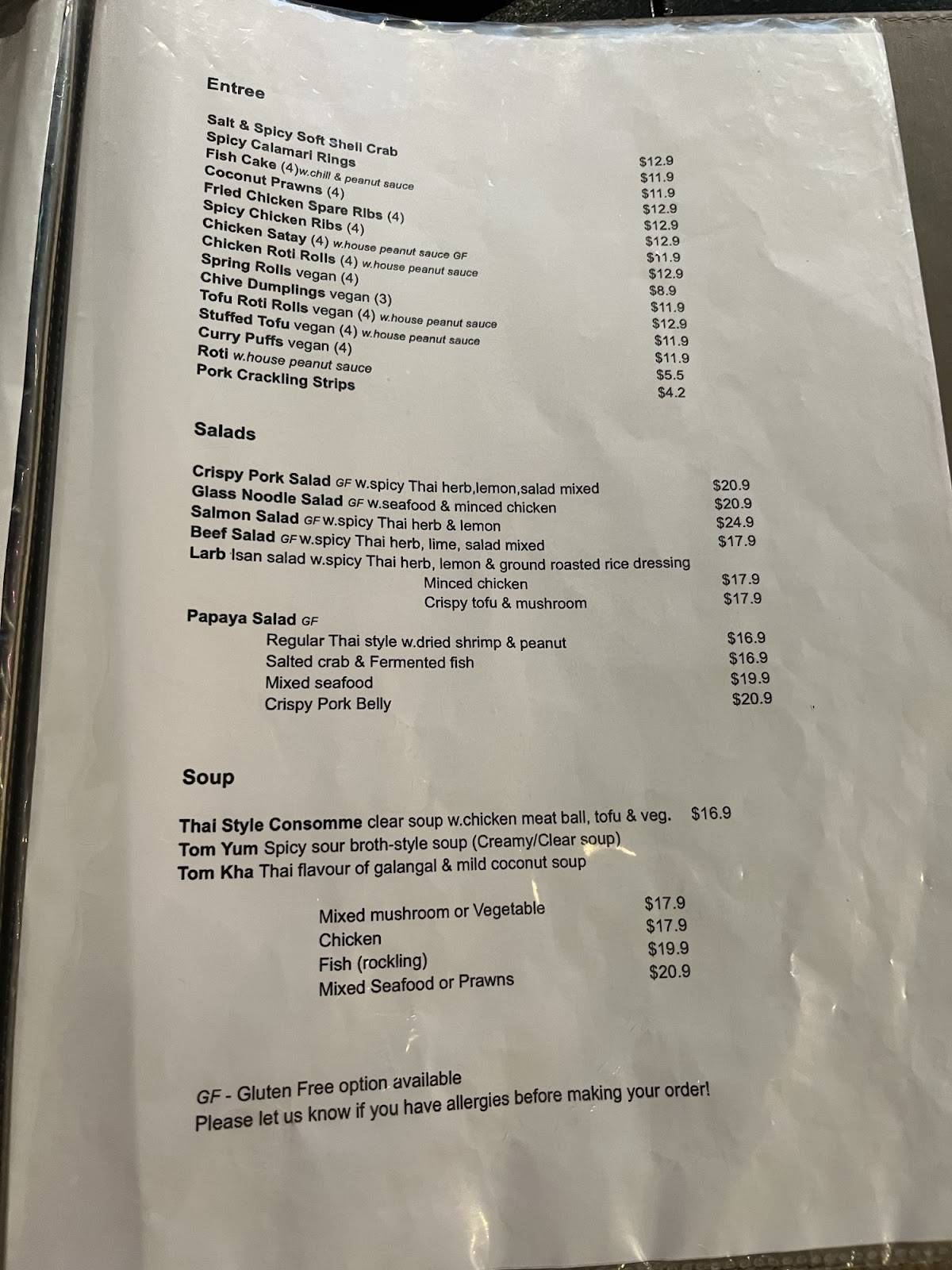 Entree

Salt & Spicy Soft Shell Crab $12.9
Spicy Calamari Rings $11.9
Fish Cake (4)w.chill & peanut sauce $11.9
Coconut Prawns (4) $12.9
Fried Chicken Spare Ribs (4) $12.9
Spicy Chicken Ribs (4) $12.9
Chicken Satay (4) w.house peanut sauce GF $11.9
Chicken Roti Rolls (4) w.house peanut sauce $12.9
Spring Rolls vegan (4) $8.9
Chive Dumplings vegan (3) $11.9
Tofu Roti Rolls vegan (4) w.house peanut sauce $12.9
Stuffed Tofu vegan (4) w.house peanut sauce $11.9
Curry Puffs vegan (4) $11.9
Roti w.house peanut sauce $5.5
Pork Crackling Strips $4.2

Salads

Crispy Pork Salad GF w.spicy Thai herb,lemon,salad mixed $20.9
Glass Noodle Salad GF w.seafood & minced chicken $20.9
Salmon Salad GF w.spicy Thai herb & lemon $24.9
Beef Salad GF w.spicy Thai herb, lime, salad mixed $17.9
Larb Isan salad w.spicy Thai herb, lemon & ground roasted rice dressing
Minced chicken $17.9
Crispy tofu & mushroom $17.9
Papaya Salad GF
Regular Thai style w.dried shrimp & peanut $16.9
Salted crab & Fermented fish $16.9
Mixed seafood $19.9
Crispy Pork Belly $20.9

Soup

Thai Style Consomme clear soup w.chicken meat ball, tofu & veg. $16.9
Tom Yum Spicy sour broth-style soup (Creamy/Clear soup)
Tom Kha Thai flavour of galangal & mild coconut soup

Mixed mushroom or Vegetable $17.9
Chicken $17.9
Fish (rockling) $19.9
Mixed Seafood or Prawns $20.9

GF - Gluten Free option available
Please let us know if you have allergies before making your order!